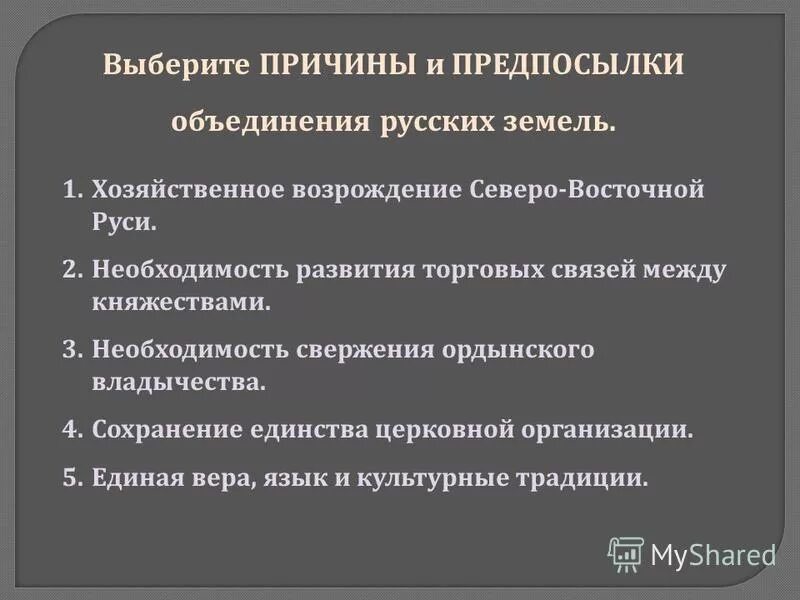 Выберите ПРИЧИНЫ и ПРЕДПОСЫЛКИ объединения русских земель.

1. Хозяйственное возрождение Северо-Восточной Руси.
2. Необходимость развития торговых связей между княжествами.
3. Необходимость свержения ордынского владычества.
4. Сохранение единства церковной организации.
5. Единая вера, язык и культурные традиции.

MyShared